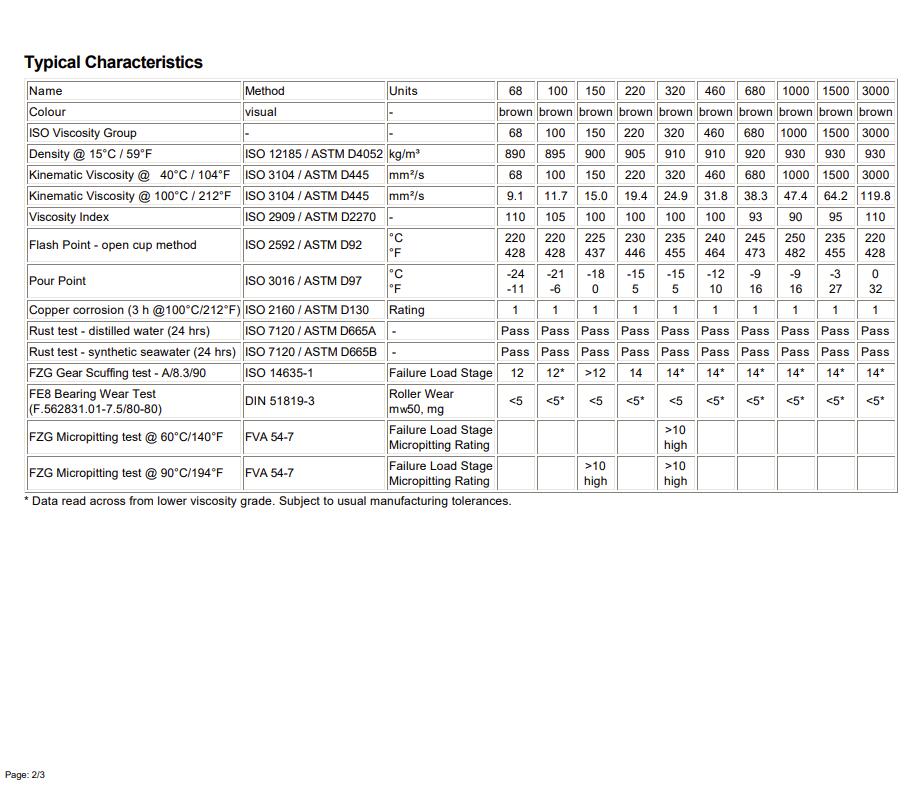 Typical Characteristics

| Name | Method | Units | 68 | 100 | 150 | 220 | 320 | 460 | 680 | 1000 | 1500 | 3000 |
|---|---|---|---|---|---|---|---|---|---|---|---|---|
| Colour | visual | - | brown | brown | brown | brown | brown | brown | brown | brown | brown | brown |
| ISO Viscosity Group | - | - | 68 | 100 | 150 | 220 | 320 | 460 | 680 | 1000 | 1500 | 3000 |
| Density @ 15°C / 59°F | ISO 12185 / ASTM D4052 | kg/m³ | 890 | 895 | 900 | 905 | 910 | 910 | 920 | 930 | 930 | 930 |
| Kinematic Viscosity @ 40°C / 104°F | ISO 3104 / ASTM D445 | mm²/s | 68 | 100 | 150 | 220 | 320 | 460 | 680 | 1000 | 1500 | 3000 |
| Kinematic Viscosity @ 100°C / 212°F | ISO 3104 / ASTM D445 | mm²/s | 9.1 | 11.7 | 15.0 | 19.4 | 24.9 | 31.8 | 38.3 | 47.4 | 64.2 | 119.8 |
| Viscosity Index | ISO 2909 / ASTM D2270 | - | 110 | 105 | 100 | 100 | 100 | 100 | 93 | 90 | 95 | 110 |
| Flash Point - open cup method | ISO 2592 / ASTM D92 | °C °F | 220 428 | 220 428 | 225 437 | 230 446 | 235 455 | 240 464 | 245 473 | 250 482 | 235 455 | 220 428 |
| Pour Point | ISO 3016 / ASTM D97 | °C °F | -24 -11 | -21 -6 | -18 0 | -15 5 | -15 5 | -12 10 | -9 16 | -9 16 | -3 27 | 0 32 |
| Copper corrosion (3 h @100°C/212°F) | ISO 2160 / ASTM D130 | Rating | 1 | 1 | 1 | 1 | 1 | 1 | 1 | 1 | 1 | 1 |
| Rust test - distilled water (24 hrs) | ISO 7120 / ASTM D665A | - | Pass | Pass | Pass | Pass | Pass | Pass | Pass | Pass | Pass | Pass |
| Rust test - synthetic seawater (24 hrs) | ISO 7120 / ASTM D665B | - | Pass | Pass | Pass | Pass | Pass | Pass | Pass | Pass | Pass | Pass |
| FZG Gear Scuffing test - A/8.3/90 | ISO 14635-1 | Failure Load Stage | 12 | 12* | >12 | 14 | 14* | 14* | 14* | 14* | 14* | 14* |
| FE8 Bearing Wear Test (F.562831.01-7.5/80-80) | DIN 51819-3 | Roller Wear mw50, mg | <5 | <5* | <5 | <5* | <5 | <5* | <5* | <5* | <5* | <5* |
| FZG Micropitting test @ 60°C/140°F | FVA 54-7 | Failure Load Stage Micropitting Rating | | | | | >10 high | | | | | |
| FZG Micropitting test @ 90°C/194°F | FVA 54-7 | Failure Load Stage Micropitting Rating | | | >10 high | | >10 high | | | | | |

* Data read across from lower viscosity grade. Subject to usual manufacturing tolerances.

Page: 2/3